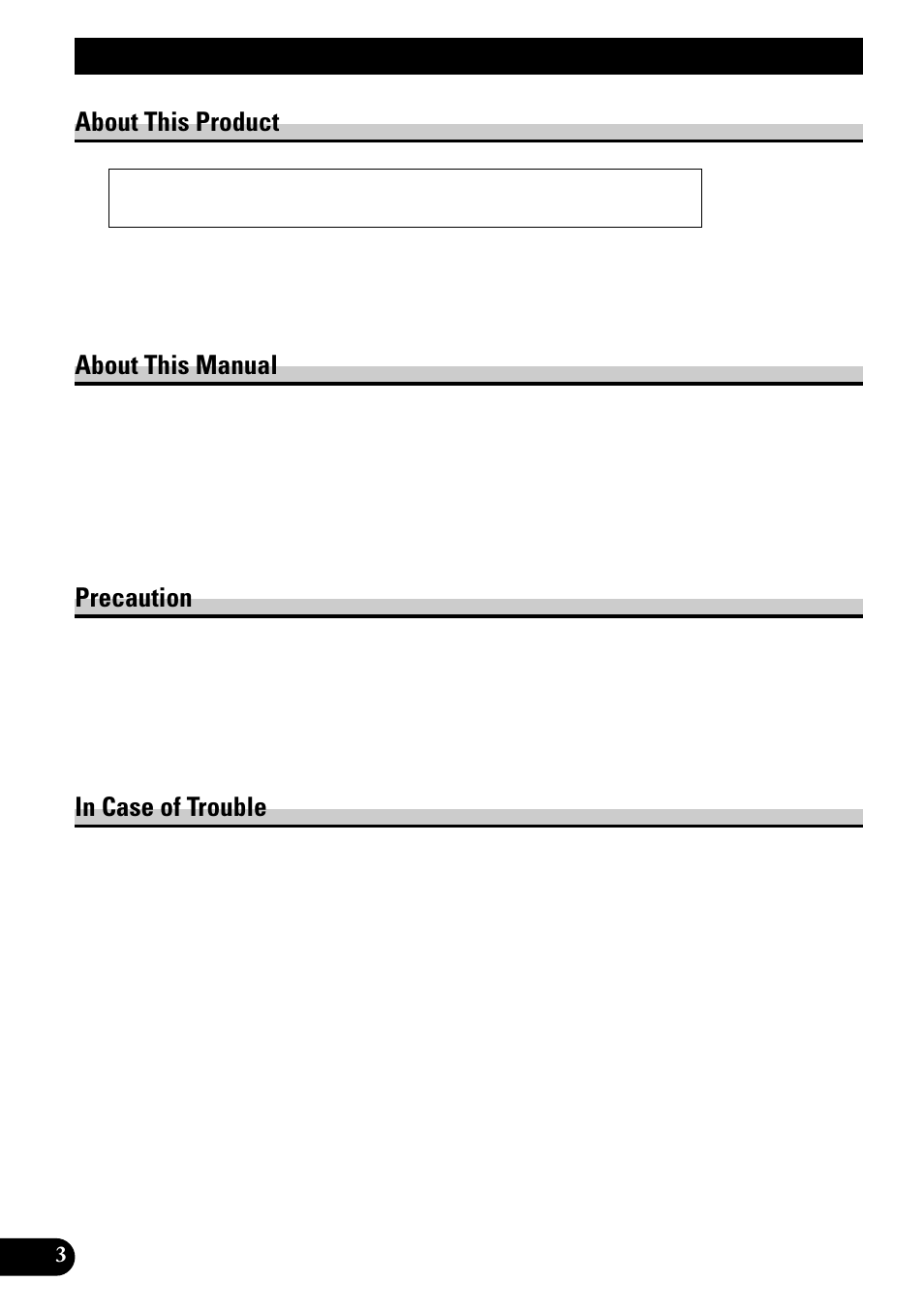 About This Product

About This Manual

Precaution

In Case of Trouble

3